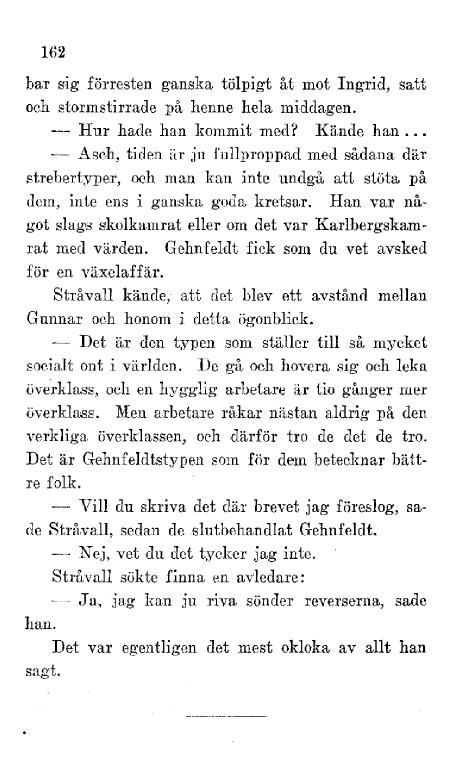 162

bar sig förresten ganska tölpigt åt mot Ingrid, satt och stormstirrade på henne hela middagen.

— Hur hade han kommit med? Kände han...

— Asch, tiden är ju fullproppad med sådana där strebertyper, och man kan inte undgå att stöta på dem, inte ens i ganska goda kretsar. Han var något slags skolkamrat eller om det var Karlbergskamrat med värden. Gehnfeldt fick som du vet avsked för en växelaffär.

Stråvall kände, att det blev ett avstånd mellan Gunnar och honom i detta ögonblick.

— Det är den typen som ställer till så mycket socialt ont i världen. De gå och hovera sig och leka överklass, och en hygglig arbetare är tio gånger mer överklass. Men arbetare råkar nästan aldrig på den verkliga överklassen, och därför tro de det de tro. Det är Gehnfeldtstypen som för dem betecknar bättre folk.

— Vill du skriva det där brevet jag föreslog, sade Stråvall, sedan de slutbehandlat Gehnfeldt.

— Nej, vet du det tycker jag inte.

Stråvall sökte finna en avledare:

— Ja, jag kan ju riva sönder reverserna, sade han.

Det var egentligen det mest okloka av allt han sagt.